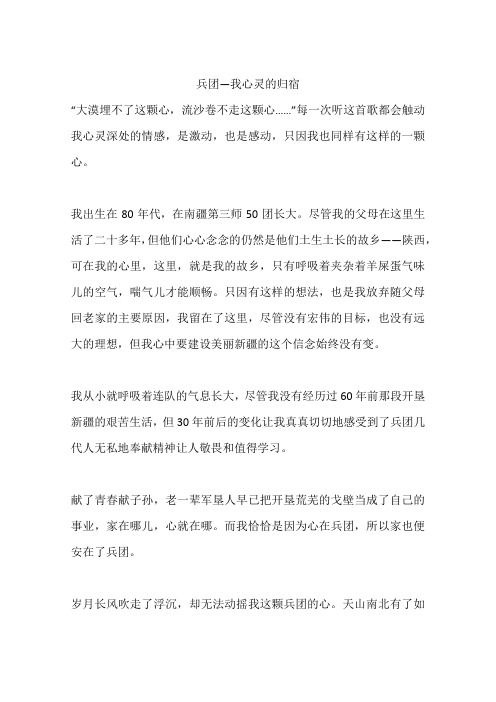 兵团—我心灵的归宿

“大漠埋不了这颗心，流沙卷不走这颗心……”每一次听这首歌都会触动我心灵深处的情感，是激动，也是感动，只因我也同样有这样的一颗心。

我出生在 80 年代，在南疆第三师 50 团长大。尽管我的父母在这里生活了二十多年，但他们心心念念的仍然是他们土生土长的故乡——陕西，可在我的心里，这里，就是我的故乡，只有呼吸着夹杂着羊屎蛋气味儿的空气，喘气儿才能顺畅。只因有这样的想法，也是我放弃随父母回老家的主要原因，我留在了这里，尽管没有宏伟的目标，也没有远大的理想，但我心中要建设美丽新疆的这个信念始终没有变。

我从小就呼吸着连队的气息长大，尽管我没有经历过 60 年前那段开垦新疆的艰苦生活，但 30 年前后的变化让我真真切切地感受到了兵团几代人无私地奉献精神让人敬畏和值得学习。

献了青春献子孙，老一辈军垦人早已把开垦荒芜的戈壁当成了自己的事业，家在哪儿，心就在哪。而我恰恰是因为心在兵团，所以家也便安在了兵团。

岁月长风吹走了浮沉，却无法动摇我这颗兵团的心。天山南北有了如